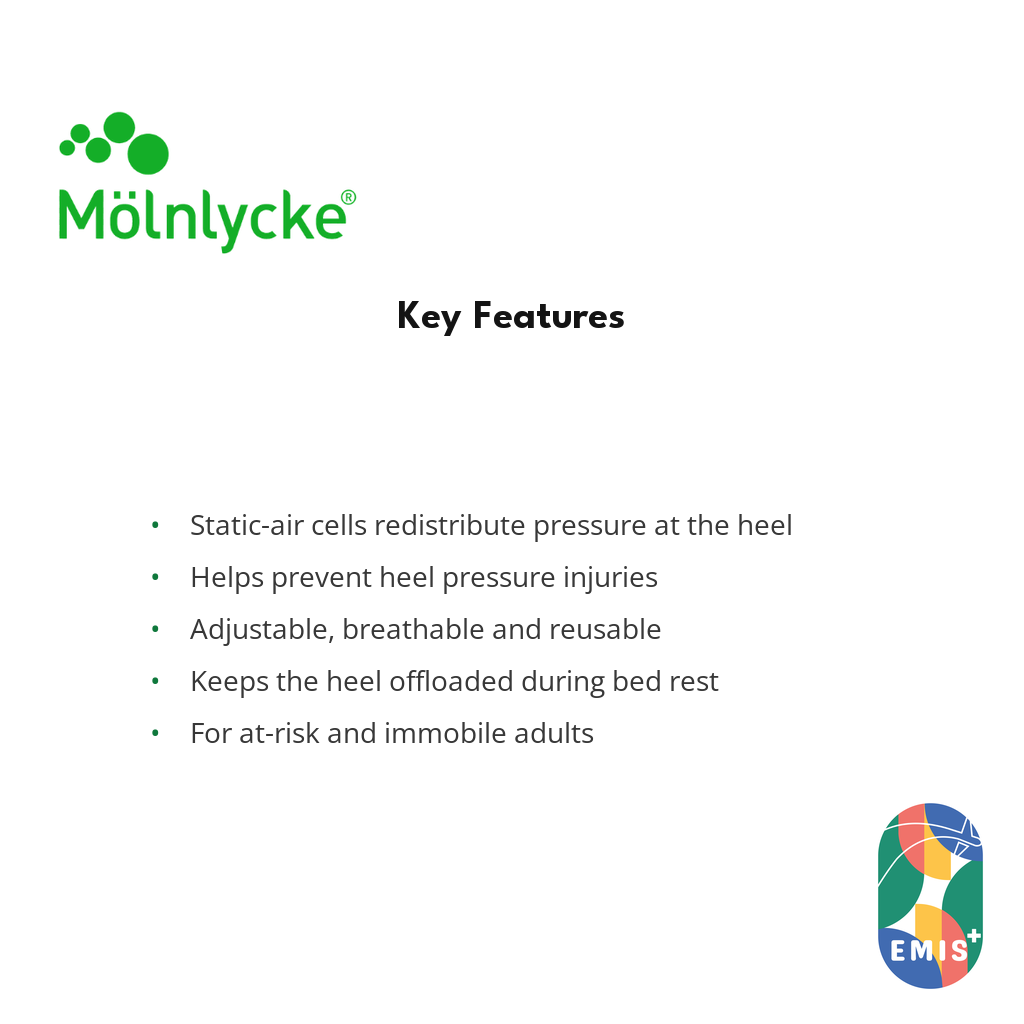 Mölnlycke®

Key Features

• Static-air cells redistribute pressure at the heel
• Helps prevent heel pressure injuries
• Adjustable, breathable and reusable
• Keeps the heel offloaded during bed rest
• For at-risk and immobile adults

EMIS+